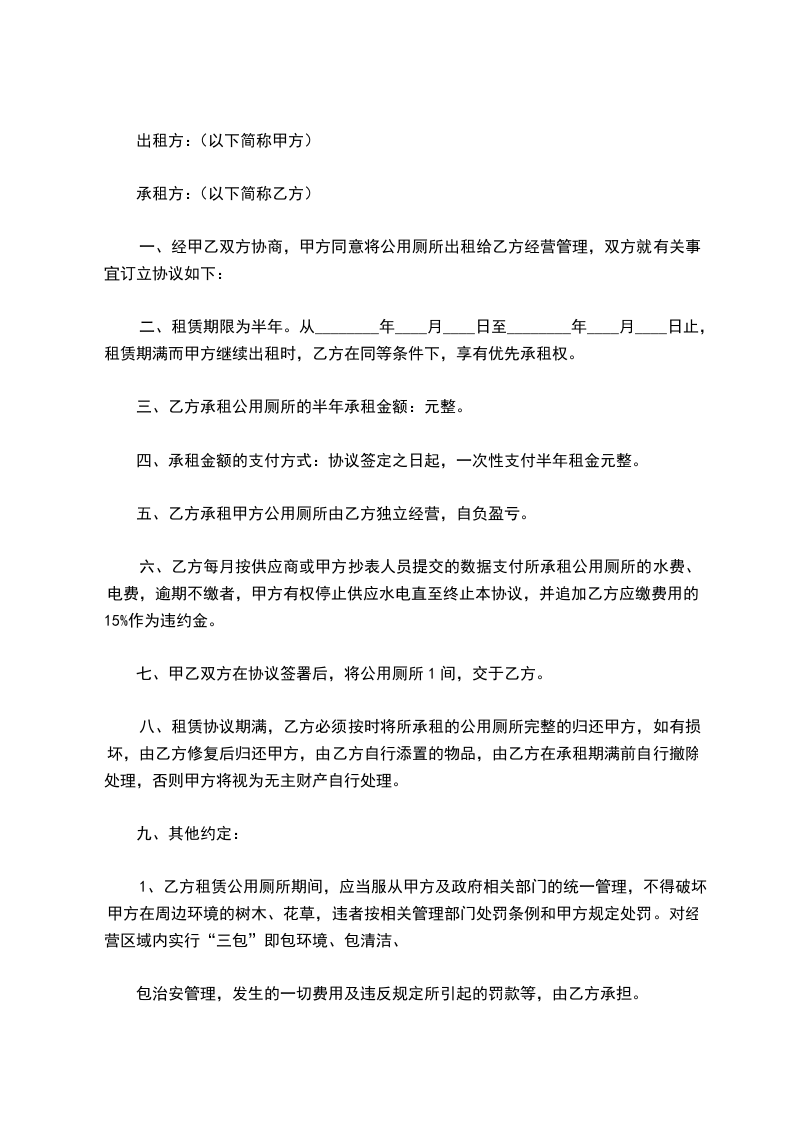 出租方：（以下简称甲方）

承租方：（以下简称乙方）

一、经甲乙双方协商，甲方同意将公用厕所出租给乙方经营管理，双方就有关事宜订立协议如下：

二、租赁期限为半年。从________年____月____日至________年____月____日止，租赁期满而甲方继续出租时，乙方在同等条件下，享有优先承租权。

三、乙方承租公用厕所的半年承租金额：元整。

四、承租金额的支付方式：协议签定之日起，一次性支付半年租金元整。

五、乙方承租甲方公用厕所由乙方独立经营，自负盈亏。

六、乙方每月按供应商或甲方抄表人员提交的数据支付所承租公用厕所的水费、电费，逾期不缴者，甲方有权停止供应水电直至终止本协议，并追加乙方应缴费用的15%作为违约金。

七、甲乙双方在协议签署后，将公用厕所 1 间，交于乙方。

八、租赁协议期满，乙方必须按时将所承租的公用厕所完整的归还甲方，如有损坏，由乙方修复后归还甲方，由乙方自行添置的物品，由乙方在承租期满前自行撤除处理，否则甲方将视为无主财产自行处理。

九、其他约定：

1、乙方租赁公用厕所期间，应当服从甲方及政府相关部门的统一管理，不得破坏甲方在周边环境的树木、花草，违者按相关管理部门处罚条例和甲方规定处罚。对经营区域内实行“三包”即包环境、包清洁、

包治安管理，发生的一切费用及违反规定所引起的罚款等，由乙方承担。